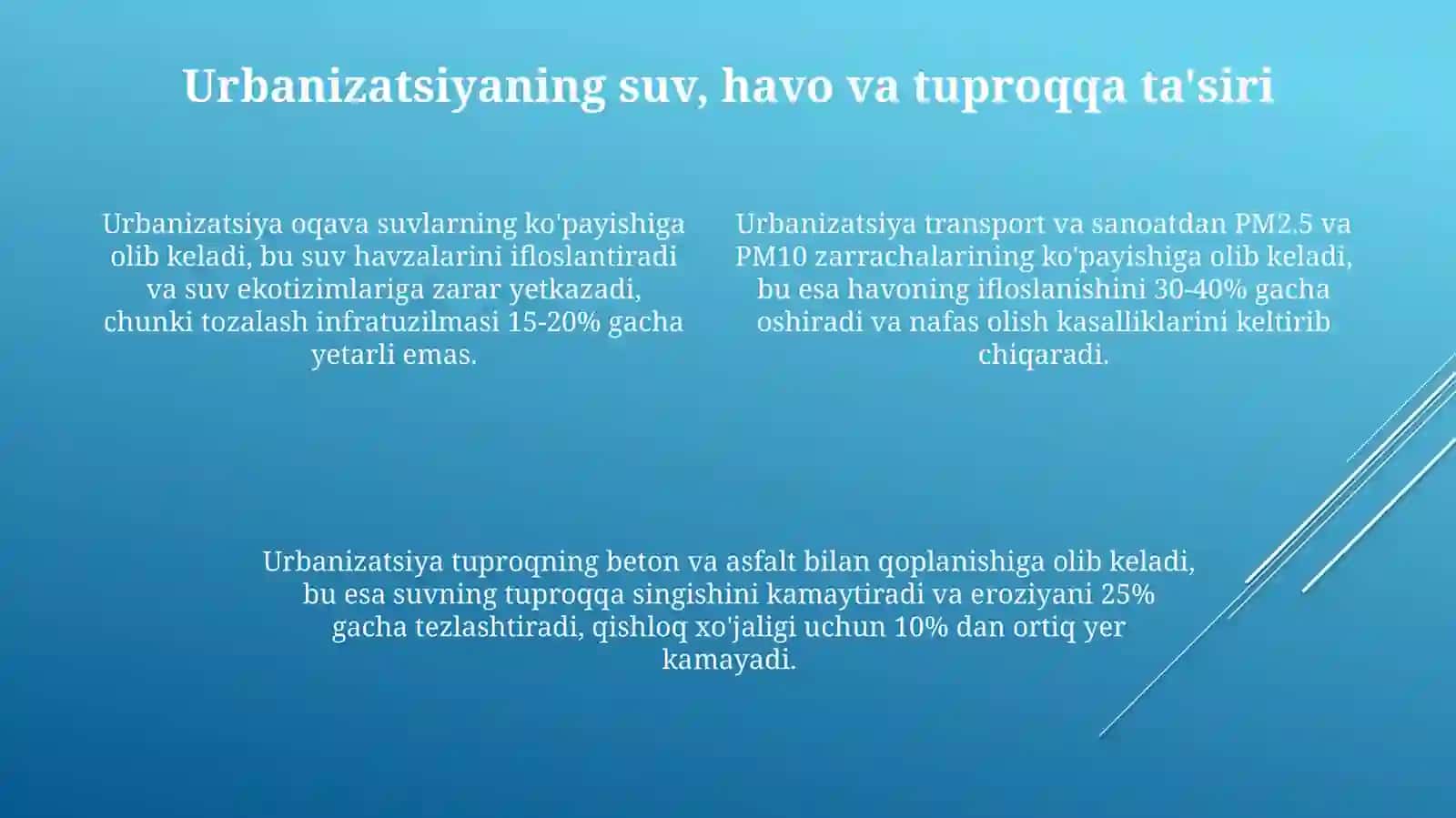 Urbanizatsiyaning suv, havo va tuproqqa ta'siri

Urbanizatsiya oqava suvlarning ko'payishiga olib keladi, bu suv havzalarini ifloslantiradi va suv ekotizimlariga zarar yetkazadi, chunki tozalash infratuzilmasi 15-20% gacha yetarli emas.

Urbanizatsiya transport va sanoatdan PM2.5 va PM10 zarrachalarining ko'payishiga olib keladi, bu esa havoning ifloslanishini 30-40% gacha oshiradi va nafas olish kasalliklarini keltirib chiqaradi.

Urbanizatsiya tuproqning beton va asfalt bilan qoplanishiga olib keladi, bu esa suvning tuproqqa singishini kamaytiradi va eroziyani 25% gacha tezlashtiradi, qishloq xo'jaligi uchun 10% dan ortiq yer kamayadi.